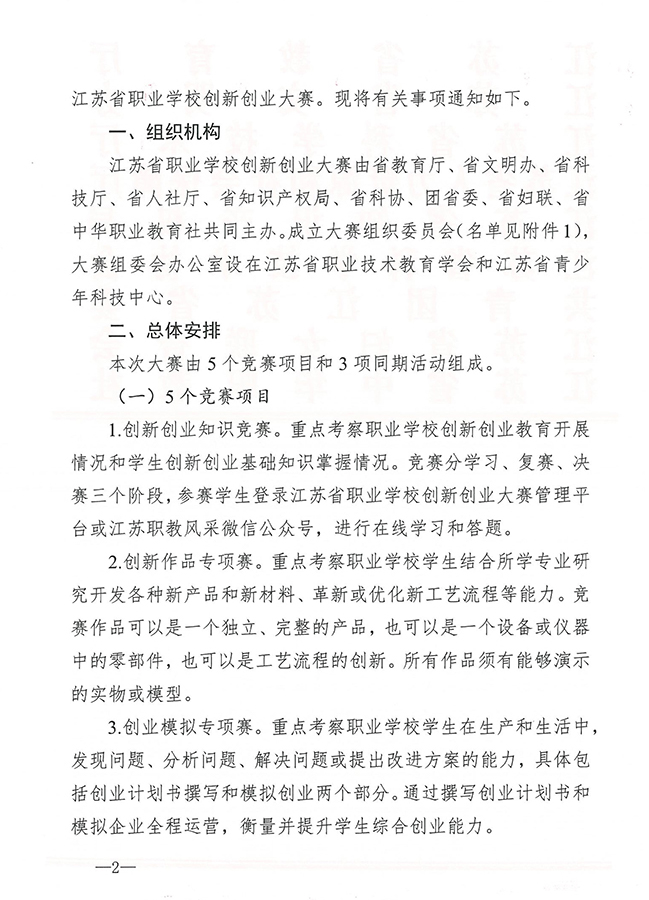 江苏省职业学校创新创业大赛。现将有关事项通知如下。

一、组织机构

江苏省职业学校创新创业大赛由省教育厅、省文明办、省科技厅、省人社厅、省知识产权局、省科协、团省委、省妇联、省中华职业教育社共同主办。成立大赛组织委员会（名单见附件1），大赛组委会办公室设在江苏省职业技术教育学会和江苏省青少年科技中心。

二、总体安排

本次大赛由5个竞赛项目和3项同期活动组成。

（一）5个竞赛项目

1.创新创业知识竞赛。重点考察职业学校创新创业教育开展情况和学生创新创业基础知识掌握情况。竞赛分学习、复赛、决赛三个阶段，参赛学生登录江苏省职业学校创新创业大赛管理平台或江苏职教风采微信公众号，进行在线学习和答题。

2.创新作品专项赛。重点考察职业学校学生结合所学专业研究开发各种新产品和新材料、革新或优化新工艺流程等能力。竞赛作品可以是一个独立、完整的产品，也可以是一个设备或仪器中的零部件，也可以是工艺流程的创新。所有作品须有能够演示的实物或模型。

3.创业模拟专项赛。重点考察职业学校学生在生产和生活中，发现问题、分析问题、解决问题或提出改进方案的能力，具体包括创业计划书撰写和模拟创业两个部分。通过撰写创业计划书和模拟企业全程运营，衡量并提升学生综合创业能力。

—2—